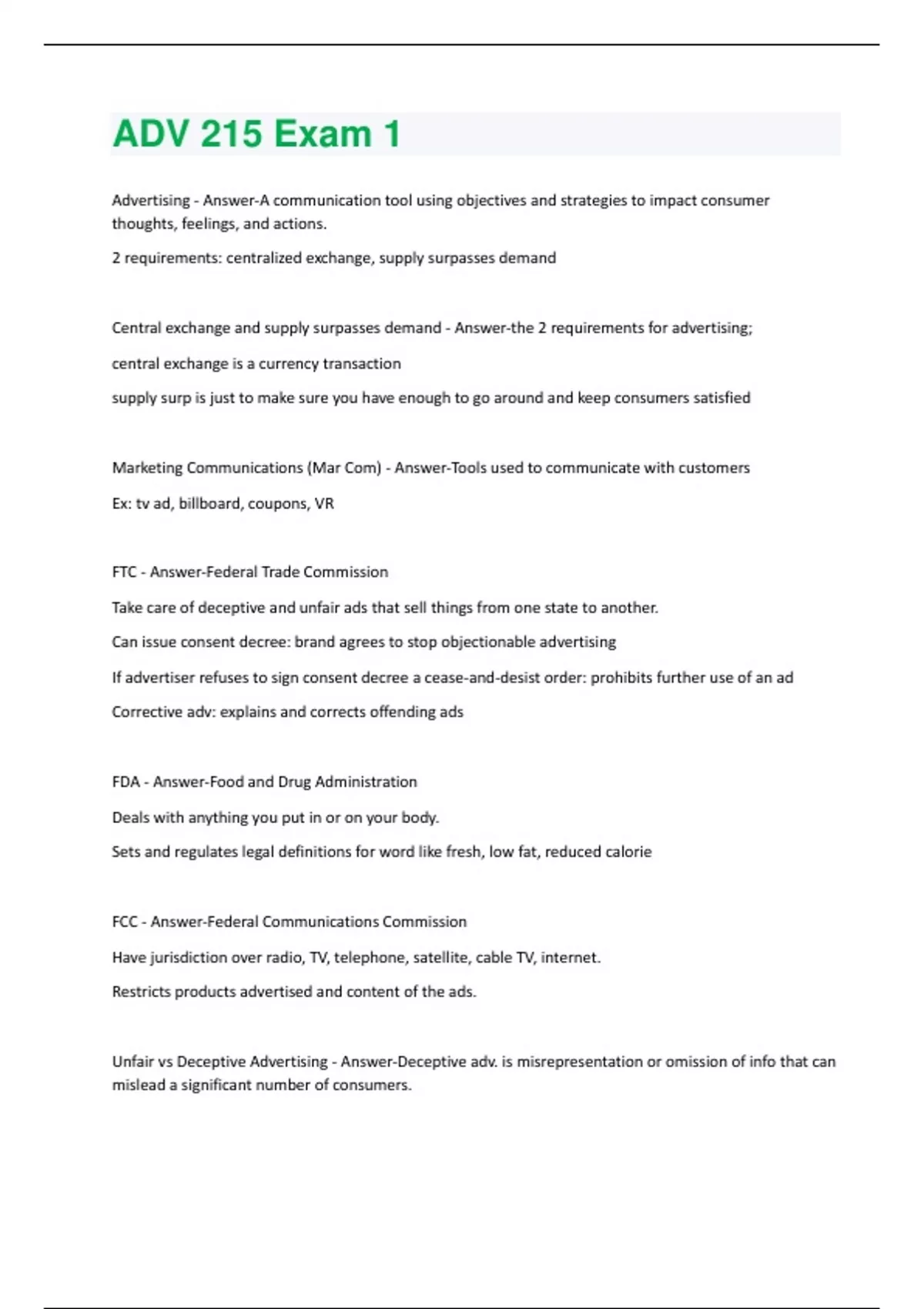 ADV 215 Exam 1

Advertising - Answer-A communication tool using objectives and strategies to impact consumer thoughts, feelings, and actions.

2 requirements: centralized exchange, supply surpasses demand

Central exchange and supply surpasses demand - Answer-the 2 requirements for advertising;

central exchange is a currency transaction

supply surp is just to make sure you have enough to go around and keep consumers satisfied

Marketing Communications (Mar Com) - Answer-Tools used to communicate with customers

Ex: tv ad, billboard, coupons, VR

FTC - Answer-Federal Trade Commission

Take care of deceptive and unfair ads that sell things from one state to another.

Can issue consent decree: brand agrees to stop objectionable advertising

If advertiser refuses to sign consent decree a cease-and-desist order: prohibits further use of an ad

Corrective adv: explains and corrects offending ads

FDA - Answer-Food and Drug Administration

Deals with anything you put in or on your body.

Sets and regulates legal definitions for word like fresh, low fat, reduced calorie

FCC - Answer-Federal Communications Commission

Have jurisdiction over radio, TV, telephone, satellite, cable TV, internet.

Restricts products advertised and content of the ads.

Unfair vs Deceptive Advertising - Answer-Deceptive adv. is misrepresentation or omission of info that can mislead a significant number of consumers.